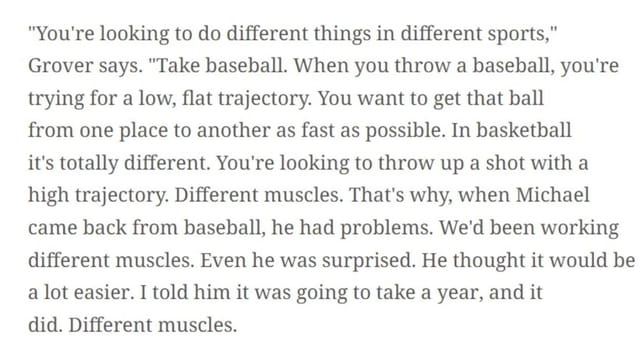 "You're looking to do different things in different sports," Grover says. "Take baseball. When you throw a baseball, you're trying for a low, flat trajectory. You want to get that ball from one place to another as fast as possible. In basketball it's totally different. You're looking to throw up a shot with a high trajectory. Different muscles. That's why, when Michael came back from baseball, he had problems. We'd been working different muscles. Even he was surprised. He thought it would be a lot easier. I told him it was going to take a year, and it did. Different muscles.